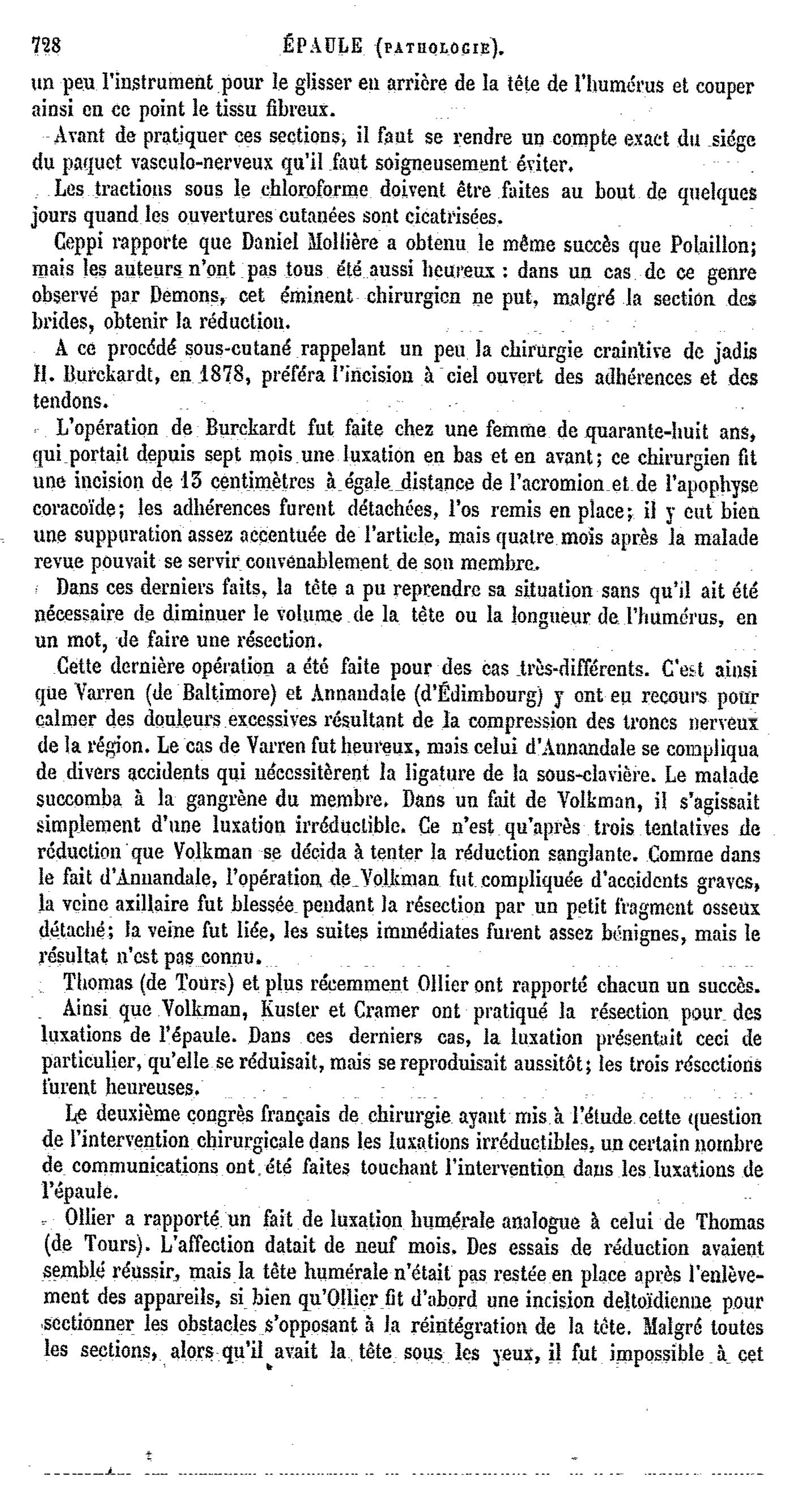 728 ÉPAULE (PATHOLOGIE).

un peu l'instrument pour le glisser en arrière de la tête de l'humérus et couper ainsi en ce point le tissu fibreux.

Avant de pratiquer ces sections, il faut se rendre un compte exact du siége du paquet vasculo-nerveux qu'il faut soigneusement éviter.

Les tractions sous le chloroforme doivent être faites au bout de quelques jours quand les ouvertures cutanées sont cicatrisées.

Ceppi rapporte que Daniel Mollière a obtenu le même succès que Polaillon; mais les auteurs n'ont pas tous été aussi heureux : dans un cas de ce genre observé par Demons, cet éminent chirurgien ne put, malgré la section des brides, obtenir la réduction.

A ce procédé sous-cutané rappelant un peu la chirurgie craintive de jadis H. Burckardt, en 1878, préféra l'incision à ciel ouvert des adhérences et des tendons.

L'opération de Burckardt fut faite chez une femme de quarante-huit ans, qui portait depuis sept mois une luxation en bas et en avant; ce chirurgien fit une incision de 13 centimètres à égale distance de l'acromion et de l'apophyse coracoïde; les adhérences furent détachées, l'os remis en place; il y eut bien une suppuration assez accentuée de l'article, mais quatre mois après la malade revue pouvait se servir convenablement de son membre.

Dans ces derniers faits, la tête a pu reprendre sa situation sans qu'il ait été nécessaire de diminuer le volume de la tête ou la longueur de l'humérus, en un mot, de faire une résection.

Cette dernière opération a été faite pour des cas très-différents. C'est ainsi que Varren (de Baltimore) et Annandale (d'Édimbourg) y ont eu recours pour calmer des douleurs excessives résultant de la compression des troncs nerveux de la région. Le cas de Varren fut heureux, mais celui d'Annandale se compliqua de divers accidents qui nécessitèrent la ligature de la sous-clavière. Le malade succomba à la gangrène du membre. Dans un fait de Volkman, il s'agissait simplement d'une luxation irréductible. Ce n'est qu'après trois tentatives de réduction que Volkman se décida à tenter la réduction sanglante. Comme dans le fait d'Annandale, l'opération de Volkman fut compliquée d'accidents graves, la veine axillaire fut blessée pendant la résection par un petit fragment osseux détaché; la veine fut liée, les suites immédiates furent assez bénignes, mais le résultat n'est pas connu.

Thomas (de Tours) et plus récemment Ollier ont rapporté chacun un succès.

Ainsi que Volkman, Kuster et Cramer ont pratiqué la résection pour des luxations de l'épaule. Dans ces derniers cas, la luxation présentait ceci de particulier, qu'elle se réduisait, mais se reproduisait aussitôt; les trois résections furent heureuses.

Le deuxième congrès français de chirurgie ayant mis à l'étude cette question de l'intervention chirurgicale dans les luxations irréductibles, un certain nombre de communications ont été faites touchant l'intervention dans les luxations de l'épaule.

Ollier a rapporté un fait de luxation humérale analogue à celui de Thomas (de Tours). L'affection datait de neuf mois. Des essais de réduction avaient semblé réussir, mais la tête humérale n'était pas restée en place après l'enlèvement des appareils, si bien qu'Ollier fit d'abord une incision deltoïdienne pour sectionner les obstacles s'opposant à la réintégration de la tête. Malgré toutes les sections, alors qu'il avait la tête sous les yeux, il fut impossible à cet